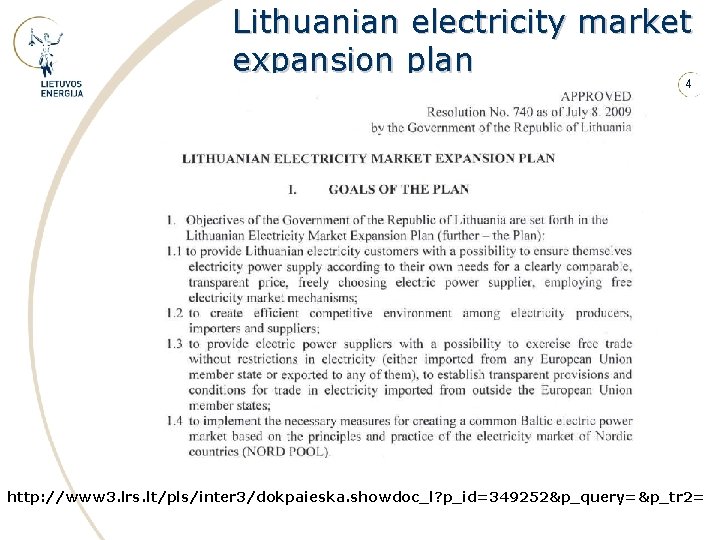 LIETUVOS ENERGIJA

Lithuanian electricity market expansion plan

4

APPROVED
Resolution No. 740 as of July 8, 2009
by the Government of the Republic of Lithuania

LITHUANIAN ELECTRICITY MARKET EXPANSION PLAN

I. GOALS OF THE PLAN

1. Objectives of the Government of the Republic of Lithuania are set forth in the Lithuanian Electricity Market Expansion Plan (further – the Plan):

1.1 to provide Lithuanian electricity customers with a possibility to ensure themselves electricity power supply according to their own needs for a clearly comparable, transparent price, freely choosing electric power supplier, employing free electricity market mechanisms;

1.2 to create efficient competitive environment among electricity producers, importers and suppliers;

1.3 to provide electric power suppliers with a possibility to exercise free trade without restrictions in electricity (either imported from any European Union member state or exported to any of them), to establish transparent provisions and conditions for trade in electricity imported from outside the European Union member states;

1.4 to implement the necessary measures for creating a common Baltic electric power market based on the principles and practice of the electricity market of Nordic countries (NORD POOL).

http://www3.lrs.lt/pls/inter3/dokpaieska.showdoc_l?p_id=349252&p_query=&p_tr2=